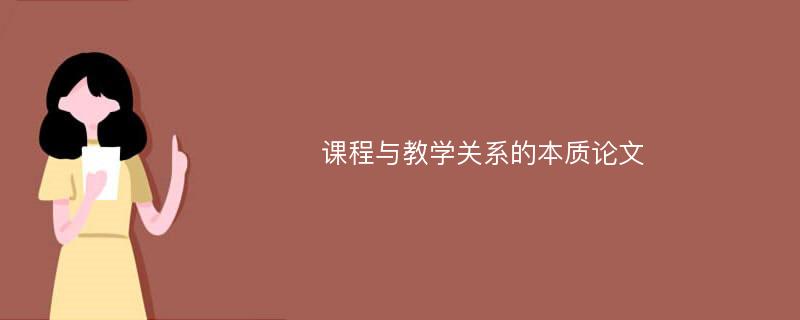 课程与教学关系的本质论文